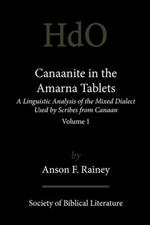 HdO

Canaanite in the Amarna Tablets

A Linguistic Analysis of the Mixed Dialect Used by Scribes from Canaan

Volume 1

by

Anson F. Rainey

Society of Biblical Literature